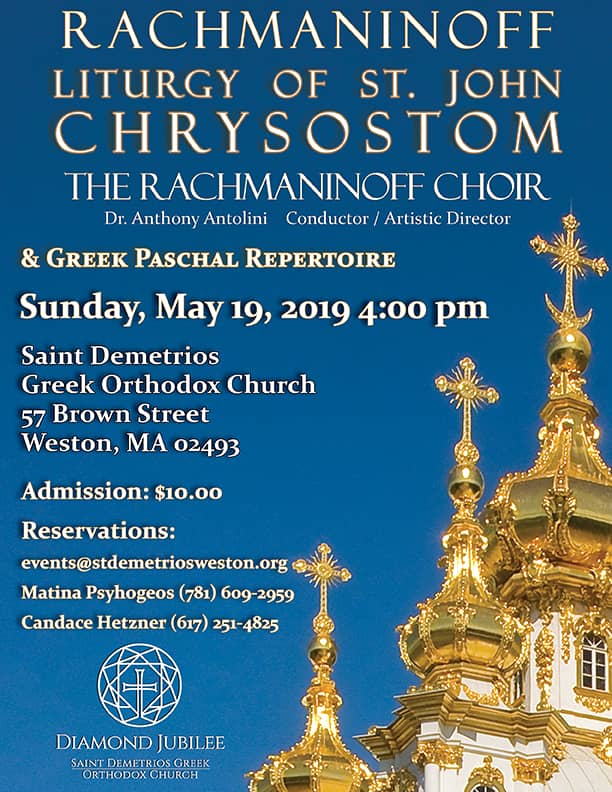 RACHMANINOFF
LITURGY OF ST. JOHN
CHRYSOSTOM
THE RACHMANINOFF CHOIR
Dr. Anthony Antolini    Conductor / Artistic Director

& GREEK PASCHAL REPERTOIRE

Sunday, May 19, 2019 4:00 pm

Saint Demetrios
Greek Orthodox Church
57 Brown Street
Weston, MA 02493

Admission: $10.00

Reservations:
events@stdemetriosweston.org
Matina Psyhogeos (781) 609-2959
Candace Hetzner (617) 251-4825

DIAMOND JUBILEE
SAINT DEMETRIOS GREEK
ORTHODOX CHURCH